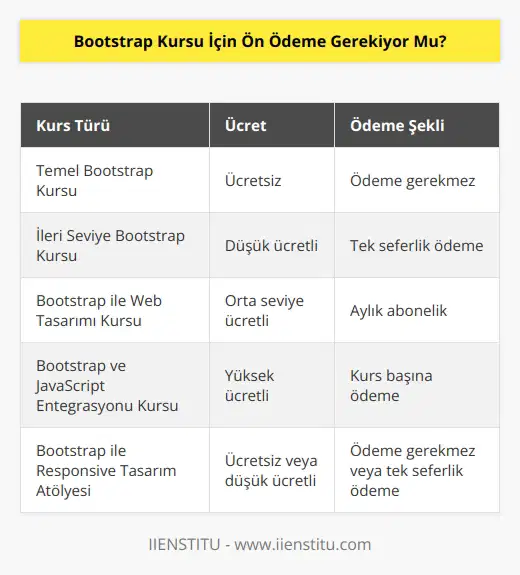 Bootstrap Kursu İçin Ön Ödeme Gerekiyor Mu?

| Kurs Türü | Ücret | Ödeme Şekli |
|---|---|---|
| Temel Bootstrap Kursu | Ücretsiz | Ödeme gerekmez |
| İleri Seviye Bootstrap Kursu | Düşük ücretli | Tek seferlik ödeme |
| Bootstrap ile Web Tasarımı Kursu | Orta seviye ücretli | Aylık abonelik |
| Bootstrap ve JavaScript Entegrasyonu Kursu | Yüksek ücretli | Kurs başına ödeme |
| Bootstrap ile Responsive Tasarım Atölyesi | Ücretsiz veya düşük ücretli | Ödeme gerekmez veya tek seferlik ödeme |

IIENSTITU - www.iienstitu.com